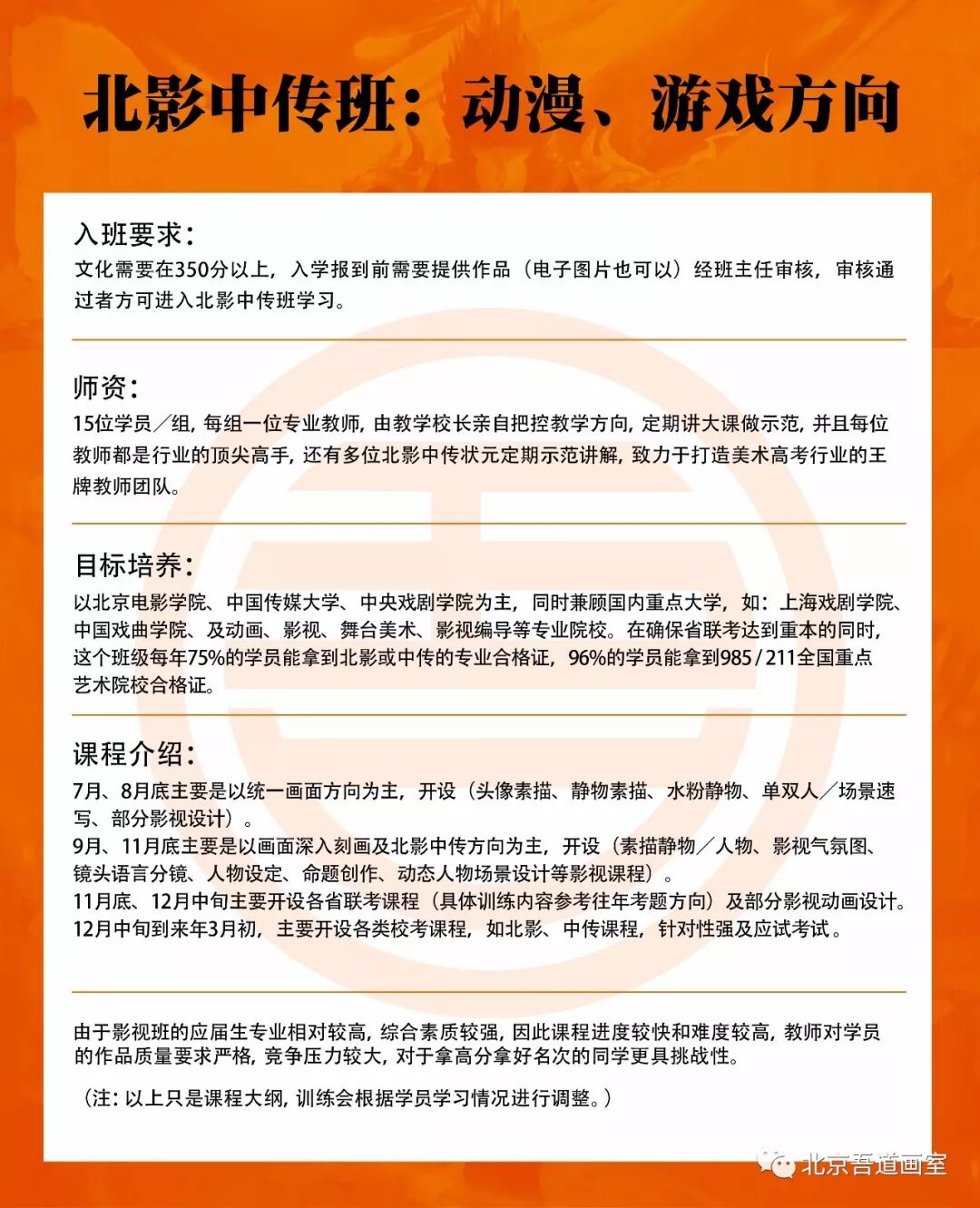 北影中传班：动漫、游戏方向

入班要求：
文化需要在350分以上，入学报到前需要提供作品（电子图片也可以）经班主任审核，审核通过者方可进入北影中传班学习。

师资：
15位学员／组，每组一位专业教师，由教学校长亲自把控教学方向，定期讲大课做示范，并且每位教师都是行业的顶尖高手，还有多位北影中传状元定期示范讲解，致力于打造美术高考行业的王牌教师团队。

目标培养：
以北京电影学院、中国传媒大学、中央戏剧学院为主，同时兼顾国内重点大学，如：上海戏剧学院、中国戏曲学院、及动画、影视、舞台美术、影视编导等专业院校。在确保省联考达到重本的同时，这个班级每年75%的学员能拿到北影或中传的专业合格证，96%的学员能拿到985/211全国重点艺术院校合格证。

课程介绍：
7月、8月底主要是以统一画面方向为主，开设（头像素描、静物素描、水粉静物、单双人／场景速写、部分影视设计）。
9月、11月底主要是以画面深入刻画及北影中传方向为主，开设（素描静物／人物、影视气氛图、镜头语言分镜、人物设定、命题创作、动态人物场景设计等影视课程）。
11月底、12月中旬主要开设各省联考课程（具体训练内容参考往年考题方向）及部分影视动画设计。
12月中旬到来年3月初，主要开设各类校考课程，如北影、中传课程，针对性强及应试考试。

由于影视班的应届生专业相对较高，综合素质较强，因此课程进度较快和难度较高，教师对学员的作品质量要求严格，竞争压力较大，对于拿高分拿好名次的同学更具挑战性。

（注：以上只是课程大纲，训练会根据学员学习情况进行调整。）

北京吾道画室